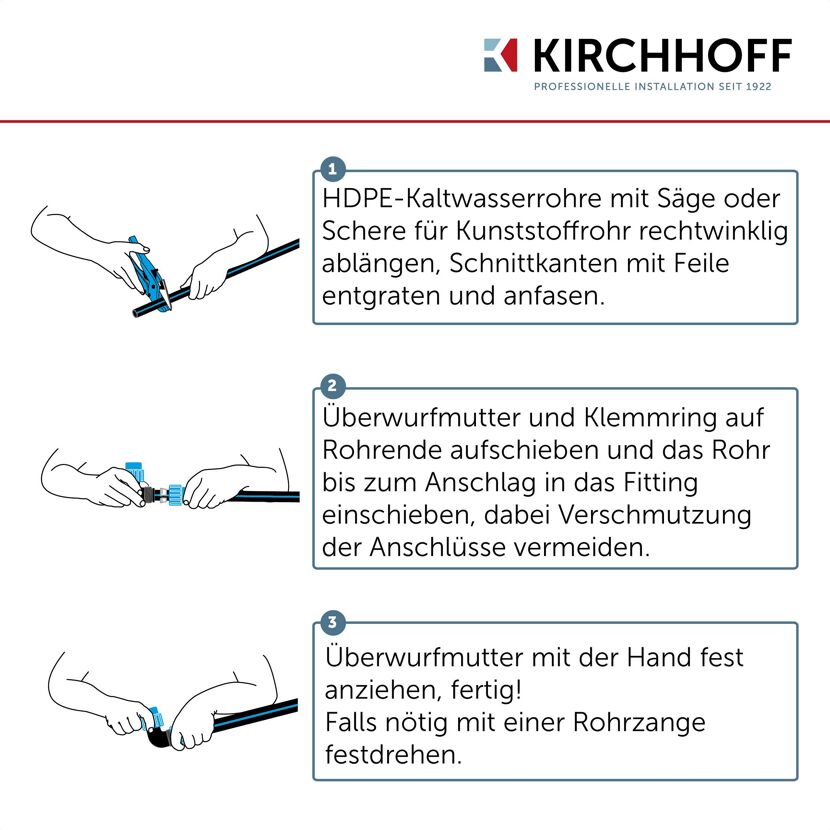 KIRCHHOFF
PROFESSIONELLE INSTALLATION SEIT 1922

1
HDPE-Kaltwasserrohre mit Säge oder Schere für Kunststoffrohr rechtwinklig ablängen, Schnittkanten mit Feile entgraten und anfasen.

2
Überwurfmutter und Klemmring auf Rohrende aufschieben und das Rohr bis zum Anschlag in das Fitting einschieben, dabei Verschmutzung der Anschlüsse vermeiden.

3
Überwurfmutter mit der Hand fest anziehen, fertig!
Falls nötig mit einer Rohrzange festdrehen.